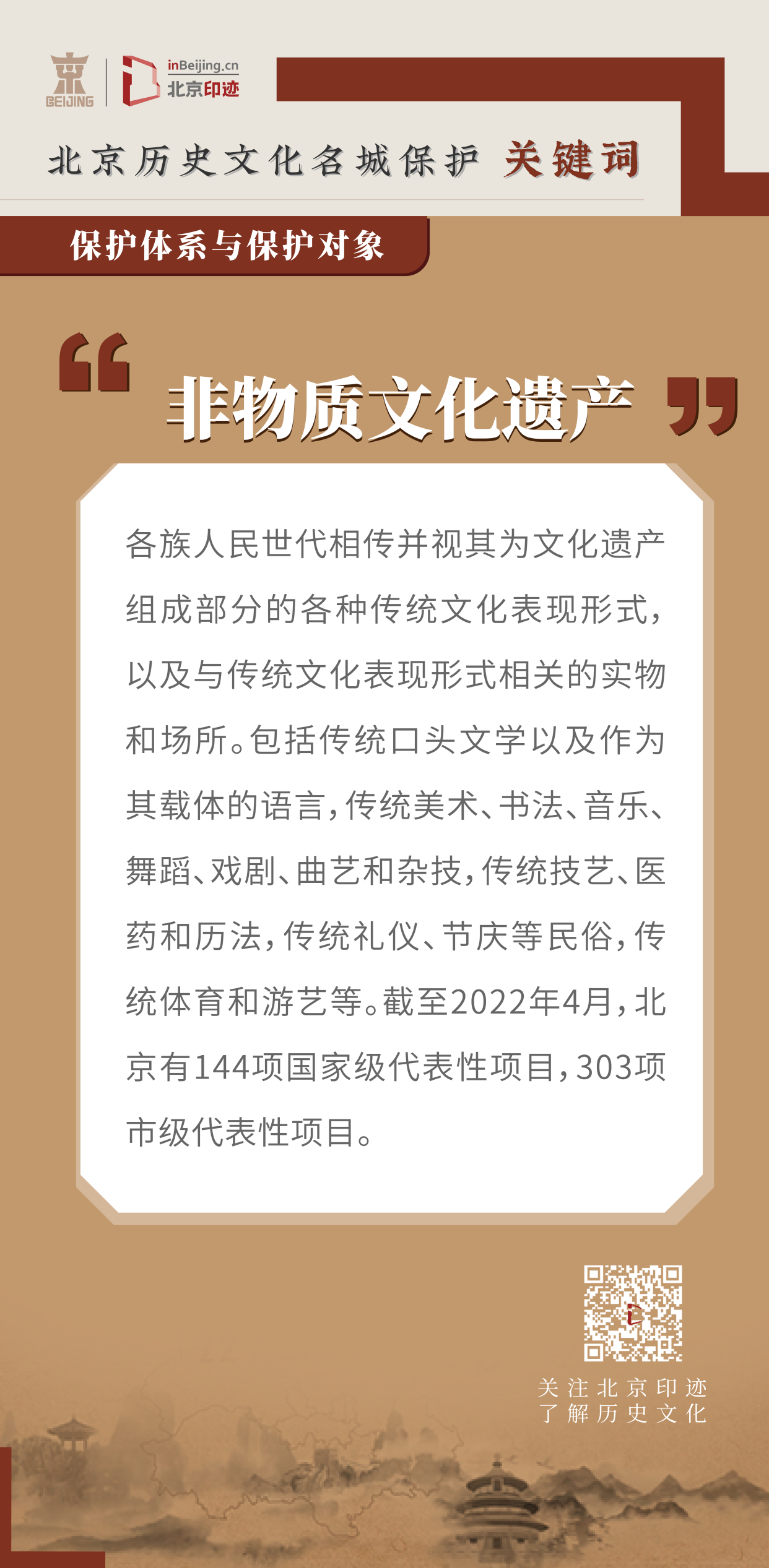 BEIJING

inBeijing.cn
北京印迹

北京历史文化名城保护 关键词

保护体系与保护对象

“非物质文化遗产”

各族人民世代相传并视其为文化遗产组成部分的各种传统文化表现形式，以及与传统文化表现形式相关的实物和场所。包括传统口头文学以及作为其载体的语言，传统美术、书法、音乐、舞蹈、戏剧、曲艺和杂技，传统技艺、医药和历法，传统礼仪、节庆等民俗，传统体育和游艺等。截至2022年4月，北京有144项国家级代表性项目，303项市级代表性项目。

关注北京印迹
了解历史文化